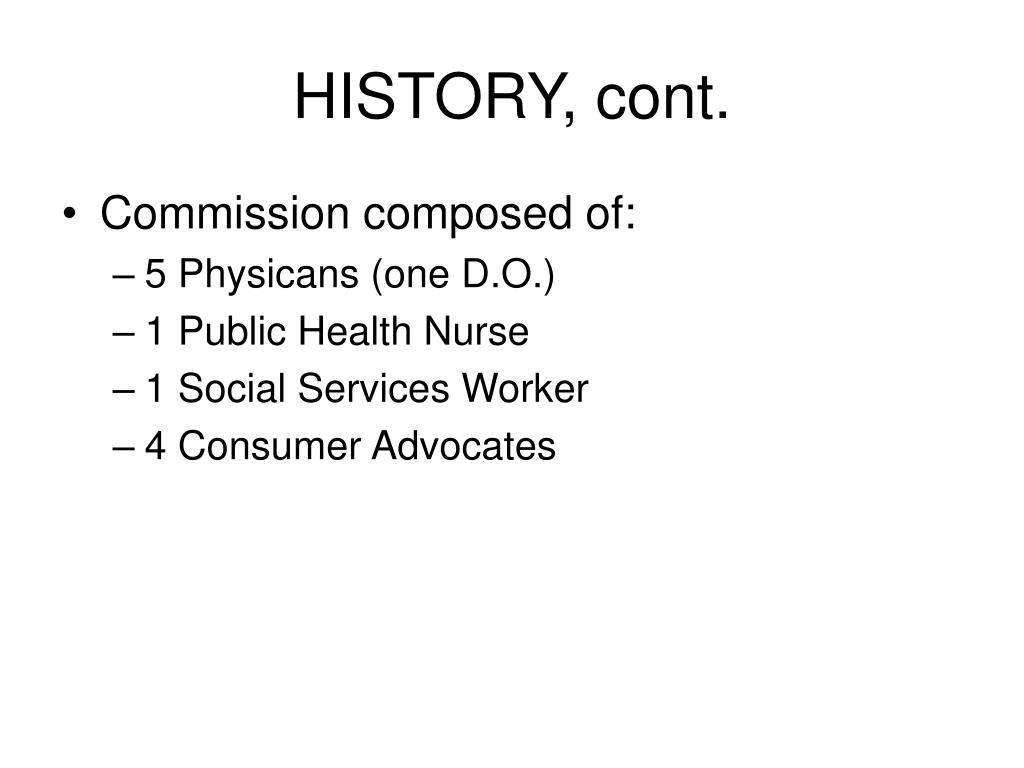 HISTORY, cont.

• Commission composed of:
– 5 Physicans (one D.O.)
– 1 Public Health Nurse
– 1 Social Services Worker
– 4 Consumer Advocates